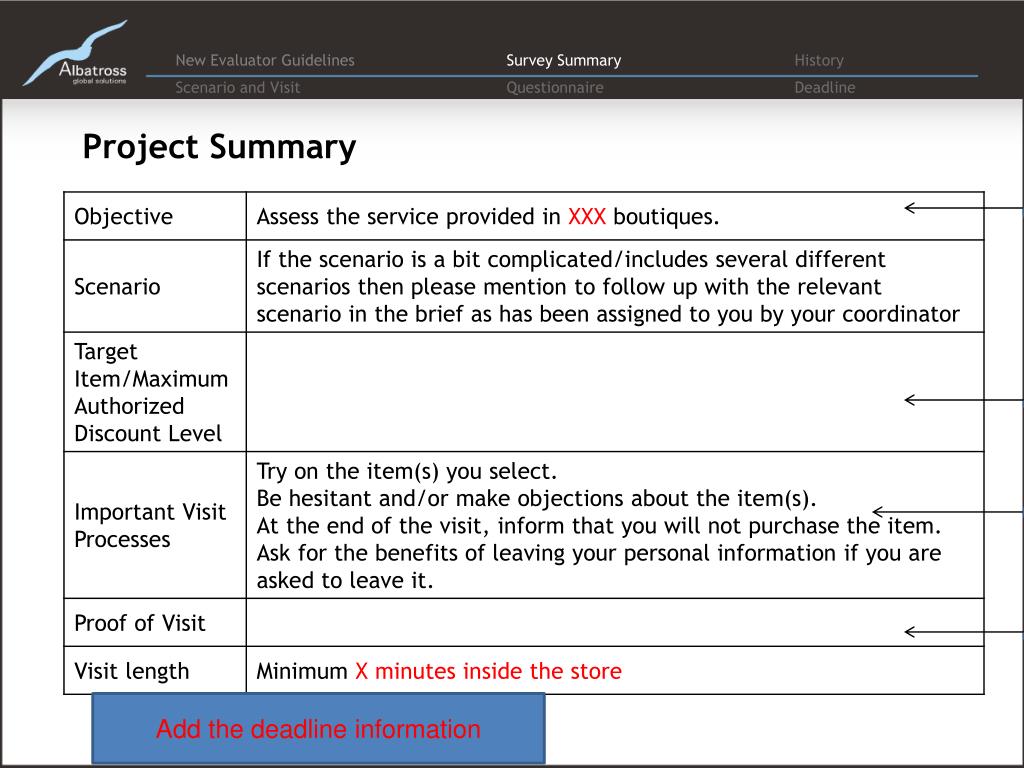 Albatross
global solutions

New Evaluator Guidelines
Scenario and Visit
Survey Summary
Questionnaire
History
Deadline

Project Summary

| Objective | Assess the service provided in XXX boutiques. |
|---|---|
| Scenario | If the scenario is a bit complicated/includes several different scenarios then please mention to follow up with the relevant scenario in the brief as has been assigned to you by your coordinator |
| Target Item/Maximum Authorized Discount Level | |
| Important Visit Processes | Try on the item(s) you select. Be hesitant and/or make objections about the item(s). At the end of the visit, inform that you will not purchase the item. Ask for the benefits of leaving your personal information if you are asked to leave it. |
| Proof of Visit | |
| Visit length | Minimum X minutes inside the store |

Add the deadline information